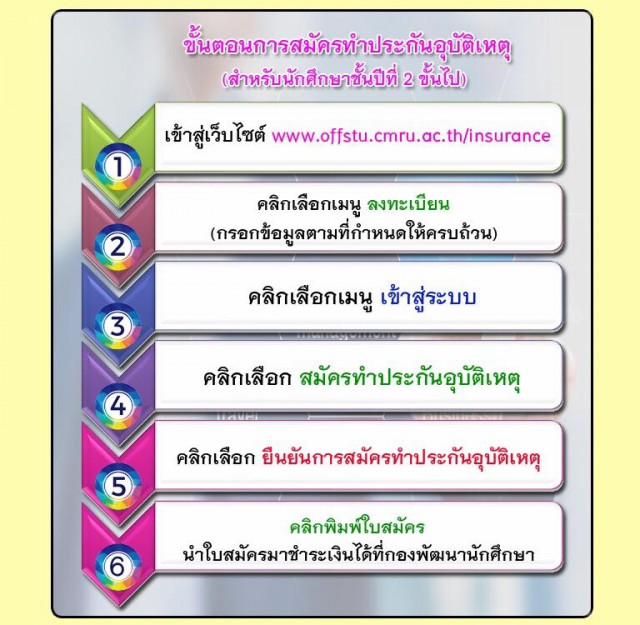 ขั้นตอนการสมัครทำประกันอุบัติเหตุ
(สำหรับนักศึกษาชั้นปีที่ 2 ขึ้นไป)

1
เข้าสู่เว็บไซต์ www.offstu.cmru.ac.th/insurance

2
คลิกเลือกเมนู ลงทะเบียน
(กรอกข้อมูลตามที่กำหนดให้ครบถ้วน)

3
คลิกเลือกเมนู เข้าสู่ระบบ

4
คลิกเลือก สมัครทำประกันอุบัติเหตุ

5
คลิกเลือก ยืนยันการสมัครทำประกันอุบัติเหตุ

6
คลิกพิมพ์ใบสมัคร
นำใบสมัครมาชำระเงินได้ที่กองพัฒนานักศึกษา